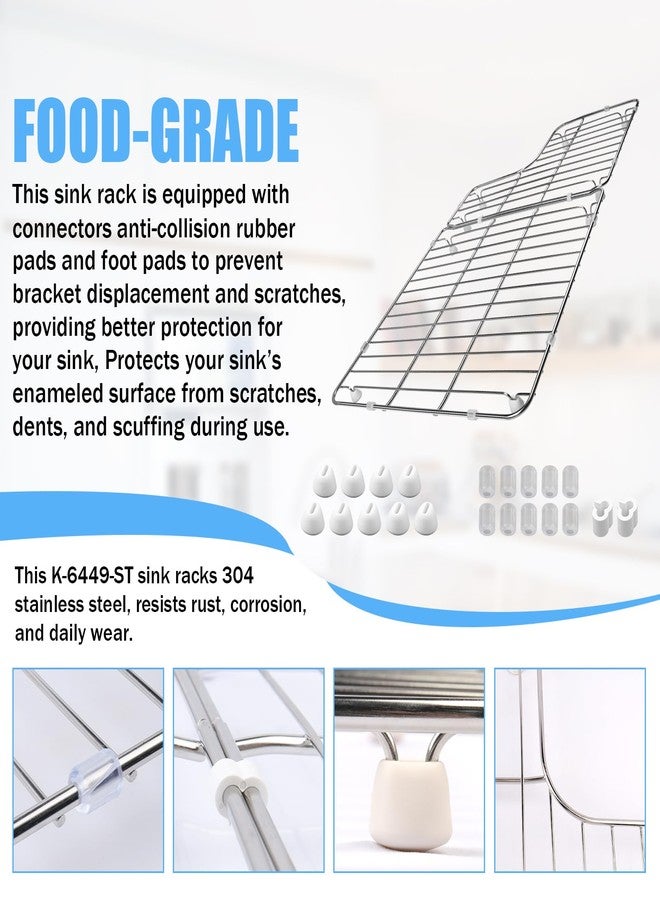 FOOD-GRADE

This sink rack is equipped with connectors anti-collision rubber pads and foot pads to prevent bracket displacement and scratches, providing better protection for your sink, Protects your sink's enameled surface from scratches, dents, and scuffing during use.

This K-6449-ST sink racks 304 stainless steel, resists rust, corrosion, and daily wear.